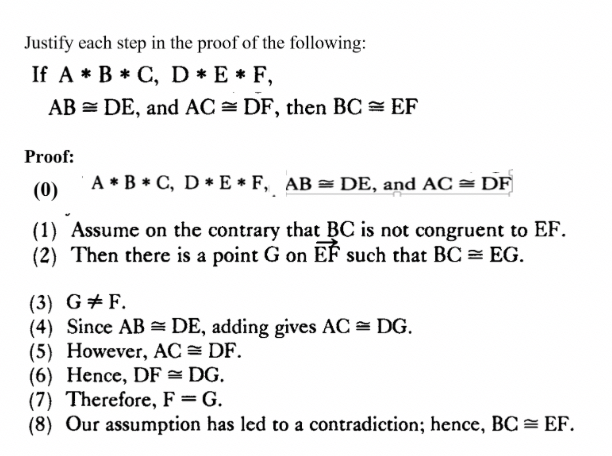 Justify each step in the proof of the following:

If $A * B * C$, $D * E * F$,
$AB \cong DE$, and $AC \cong DF$, then $BC \cong EF$

Proof:

(0) $A * B * C$, $D * E * F$, $AB \cong DE$, and $AC \cong DF$

(1) Assume on the contrary that BC is not congruent to EF.
(2) Then there is a point G on $\overrightarrow{EF}$ such that $BC \cong EG$.

(3) $G \neq F$.
(4) Since $AB \cong DE$, adding gives $AC \cong DG$.
(5) However, $AC \cong DF$.
(6) Hence, $DF \cong DG$.
(7) Therefore, $F = G$.
(8) Our assumption has led to a contradiction; hence, $BC \cong EF$.